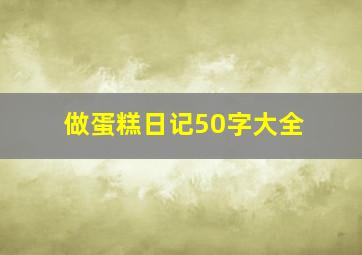 做蛋糕日记50字大全